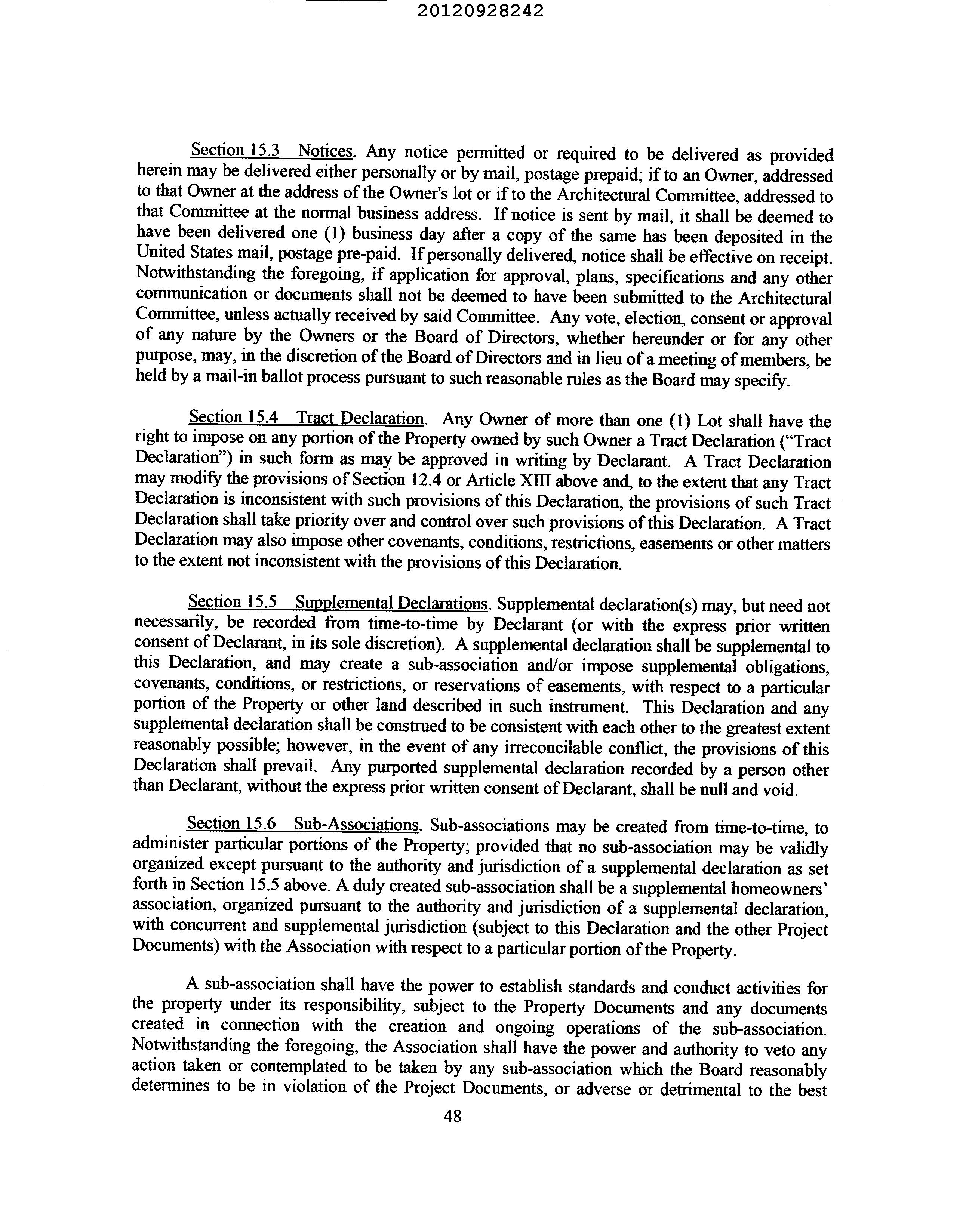 20120928242

Section 15.3 Notices. Any notice permitted or required to be delivered as provided herein may be delivered either personally or by mail, postage prepaid; if to an Owner, addressed to that Owner at the address of the Owner's lot or if to the Architectural Committee, addressed to that Committee at the normal business address. If notice is sent by mail, it shall be deemed to have been delivered one (1) business day after a copy of the same has been deposited in the United States mail, postage pre-paid. If personally delivered, notice shall be effective on receipt. Notwithstanding the foregoing, if application for approval, plans, specifications and any other communication or documents shall not be deemed to have been submitted to the Architectural Committee, unless actually received by said Committee. Any vote, election, consent or approval of any nature by the Owners or the Board of Directors, whether hereunder or for any other purpose, may, in the discretion of the Board of Directors and in lieu of a meeting of members, be held by a mail-in ballot process pursuant to such reasonable rules as the Board may specify.

Section 15.4 Tract Declaration. Any Owner of more than one (1) Lot shall have the right to impose on any portion of the Property owned by such Owner a Tract Declaration ("Tract Declaration") in such form as may be approved in writing by Declarant. A Tract Declaration may modify the provisions of Section 12.4 or Article XIII above and, to the extent that any Tract Declaration is inconsistent with such provisions of this Declaration, the provisions of such Tract Declaration shall take priority over and control over such provisions of this Declaration. A Tract Declaration may also impose other covenants, conditions, restrictions, easements or other matters to the extent not inconsistent with the provisions of this Declaration.

Section 15.5 Supplemental Declarations. Supplemental declaration(s) may, but need not necessarily, be recorded from time-to-time by Declarant (or with the express prior written consent of Declarant, in its sole discretion). A supplemental declaration shall be supplemental to this Declaration, and may create a sub-association and/or impose supplemental obligations, covenants, conditions, or restrictions, or reservations of easements, with respect to a particular portion of the Property or other land described in such instrument. This Declaration and any supplemental declaration shall be construed to be consistent with each other to the greatest extent reasonably possible; however, in the event of any irreconcilable conflict, the provisions of this Declaration shall prevail. Any purported supplemental declaration recorded by a person other than Declarant, without the express prior written consent of Declarant, shall be null and void.

Section 15.6 Sub-Associations. Sub-associations may be created from time-to-time, to administer particular portions of the Property; provided that no sub-association may be validly organized except pursuant to the authority and jurisdiction of a supplemental declaration as set forth in Section 15.5 above. A duly created sub-association shall be a supplemental homeowners' association, organized pursuant to the authority and jurisdiction of a supplemental declaration, with concurrent and supplemental jurisdiction (subject to this Declaration and the other Project Documents) with the Association with respect to a particular portion of the Property.

A sub-association shall have the power to establish standards and conduct activities for the property under its responsibility, subject to the Property Documents and any documents created in connection with the creation and ongoing operations of the sub-association. Notwithstanding the foregoing, the Association shall have the power and authority to veto any action taken or contemplated to be taken by any sub-association which the Board reasonably determines to be in violation of the Project Documents, or adverse or detrimental to the best

48